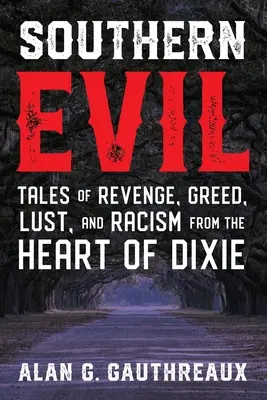 SOUTHERN
EVIL

TALES OF REVENGE, GREED, LUST, AND RACISM FROM THE HEART OF DIXIE

ALAN G. GAUTHREAUX